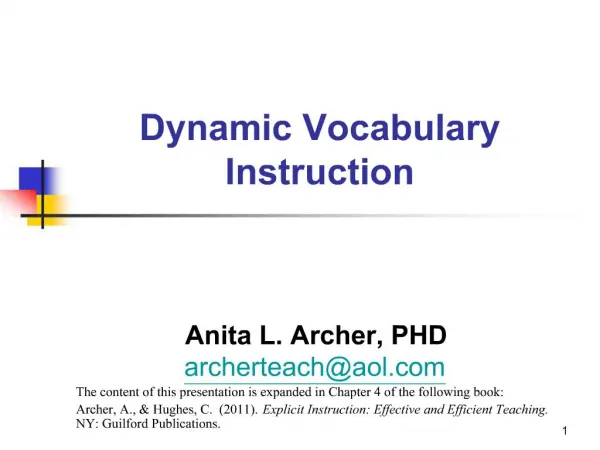 Dynamic Vocabulary Instruction

Anita L. Archer, PHD
archerteach@aol.com

The content of this presentation is expanded in Chapter 4 of the following book:
Archer, A., & Hughes, C. (2011). Explicit Instruction: Effective and Efficient Teaching. NY: Guilford Publications.

1